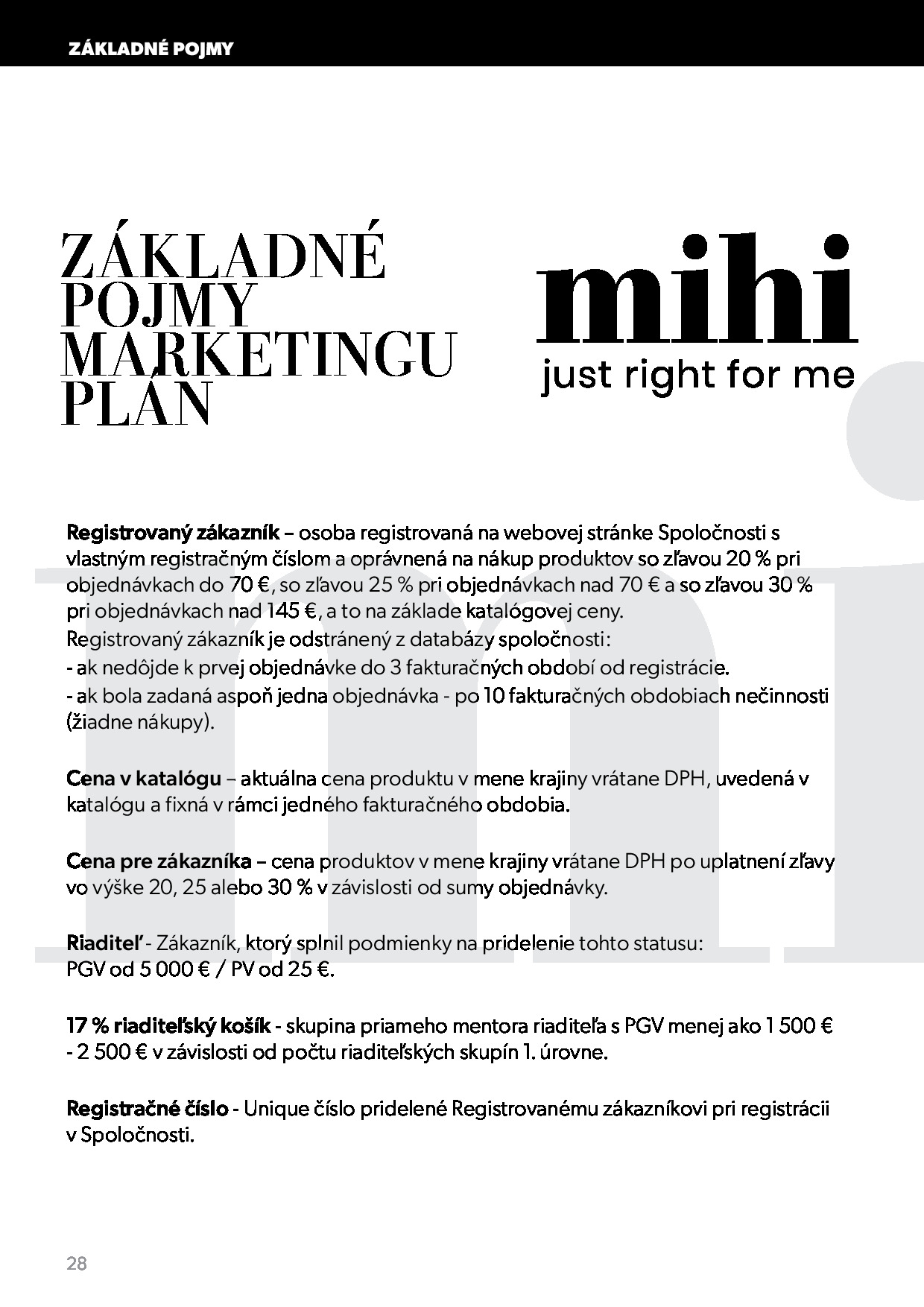 ZÁKLADNÉ POJMY

ZÁKLADNÉ POJMY MARKETINGU PLÁN

mihi
just right for me

Registrovaný zákazník – osoba registrovaná na webovej stránke Spoločnosti s vlastným registračným číslom a oprávnená na nákup produktov so zľavou 20 % pri objednávkach do 70 €, so zľavou 25 % pri objednávkach nad 70 € a so zľavou 30 % pri objednávkach nad 145 €, a to na základe katalógovej ceny.
Registrovaný zákazník je odstránený z databázy spoločnosti:
- ak nedôjde k prvej objednávke do 3 fakturačných období od registrácie.
- ak bola zadaná aspoň jedna objednávka - po 10 fakturačných obdobiach nečinnosti (žiadne nákupy).

Cena v katalógu – aktuálna cena produktu v mene krajiny vrátane DPH, uvedená v katalógu a fixná v rámci jedného fakturačného obdobia.

Cena pre zákazníka – cena produktov v mene krajiny vrátane DPH po uplatnení zľavy vo výške 20, 25 alebo 30 % v závislosti od sumy objednávky.

Riaditeľ - Zákazník, ktorý splnil podmienky na pridelenie tohto statusu: PGV od 5 000 € / PV od 25 €.

17 % riaditeľský košík - skupina priameho mentora riaditeľa s PGV menej ako 1 500 € - 2 500 € v závislosti od počtu riaditeľských skupín 1. úrovne.

Registračné číslo - Unique číslo pridelené Registrovanému zákazníkovi pri registrácii v Spoločnosti.

28